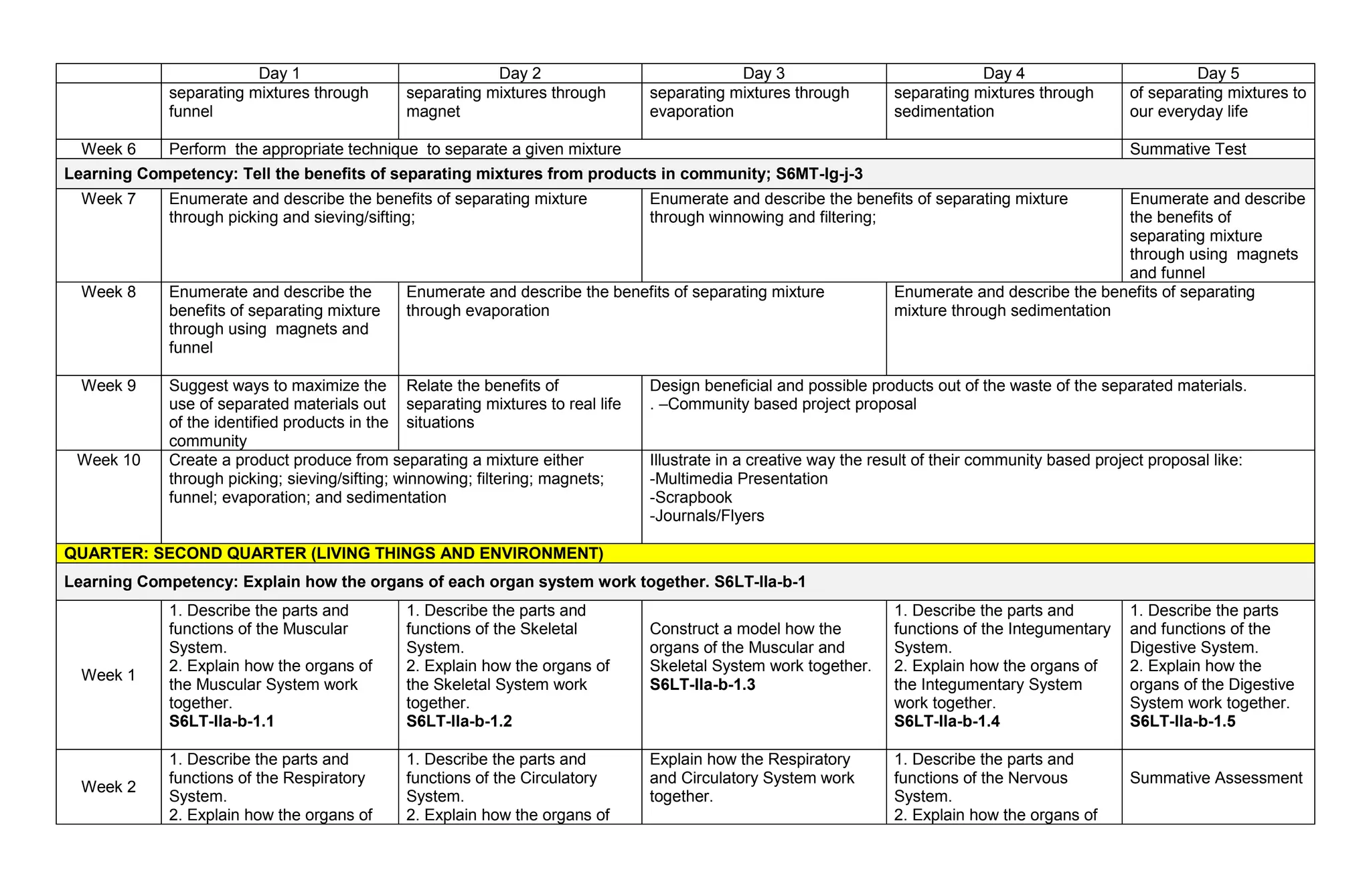 |  | Day 1 | Day 2 | Day 3 | Day 4 | Day 5 |
|---|---|---|---|---|---|
|  | separating mixtures through funnel | separating mixtures through magnet | separating mixtures through evaporation | separating mixtures through sedimentation | of separating mixtures to our everyday life |
| Week 6 | Perform the appropriate technique to separate a given mixture |  |  |  | Summative Test |
| Learning Competency: Tell the benefits of separating mixtures from products in community; S6MT-Ig-j-3 |  |  |  |  |  |
| Week 7 | Enumerate and describe the benefits of separating mixture through picking and sieving/sifting; |  | Enumerate and describe the benefits of separating mixture through winnowing and filtering; |  | Enumerate and describe the benefits of separating mixture through using magnets and funnel |
| Week 8 | Enumerate and describe the benefits of separating mixture through using magnets and funnel | Enumerate and describe the benefits of separating mixture through evaporation |  | Enumerate and describe the benefits of separating mixture through sedimentation |  |
| Week 9 | Suggest ways to maximize the use of separated materials out of the identified products in the community | Relate the benefits of separating mixtures to real life situations | Design beneficial and possible products out of the waste of the separated materials. . –Community based project proposal |  |  |
| Week 10 | Create a product produce from separating a mixture either through picking; sieving/sifting; winnowing; filtering; magnets; funnel; evaporation; and sedimentation |  | Illustrate in a creative way the result of their community based project proposal like: -Multimedia Presentation -Scrapbook -Journals/Flyers |  |  |
| QUARTER: SECOND QUARTER (LIVING THINGS AND ENVIRONMENT) |  |  |  |  |  |
| Learning Competency: Explain how the organs of each organ system work together. S6LT-IIa-b-1 |  |  |  |  |  |
| Week 1 | 1. Describe the parts and functions of the Muscular System. 2. Explain how the organs of the Muscular System work together. S6LT-IIa-b-1.1 | 1. Describe the parts and functions of the Skeletal System. 2. Explain how the organs of the Skeletal System work together. S6LT-IIa-b-1.2 | Construct a model how the organs of the Muscular and Skeletal System work together. S6LT-IIa-b-1.3 | 1. Describe the parts and functions of the Integumentary System. 2. Explain how the organs of the Integumentary System work together. S6LT-IIa-b-1.4 | 1. Describe the parts and functions of the Digestive System. 2. Explain how the organs of the Digestive System work together. S6LT-IIa-b-1.5 |
| Week 2 | 1. Describe the parts and functions of the Respiratory System. 2. Explain how the organs of | 1. Describe the parts and functions of the Circulatory System. 2. Explain how the organs of | Explain how the Respiratory and Circulatory System work together. | 1. Describe the parts and functions of the Nervous System. 2. Explain how the organs of | Summative Assessment |